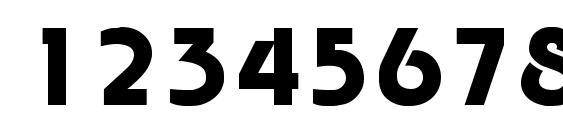 12345678